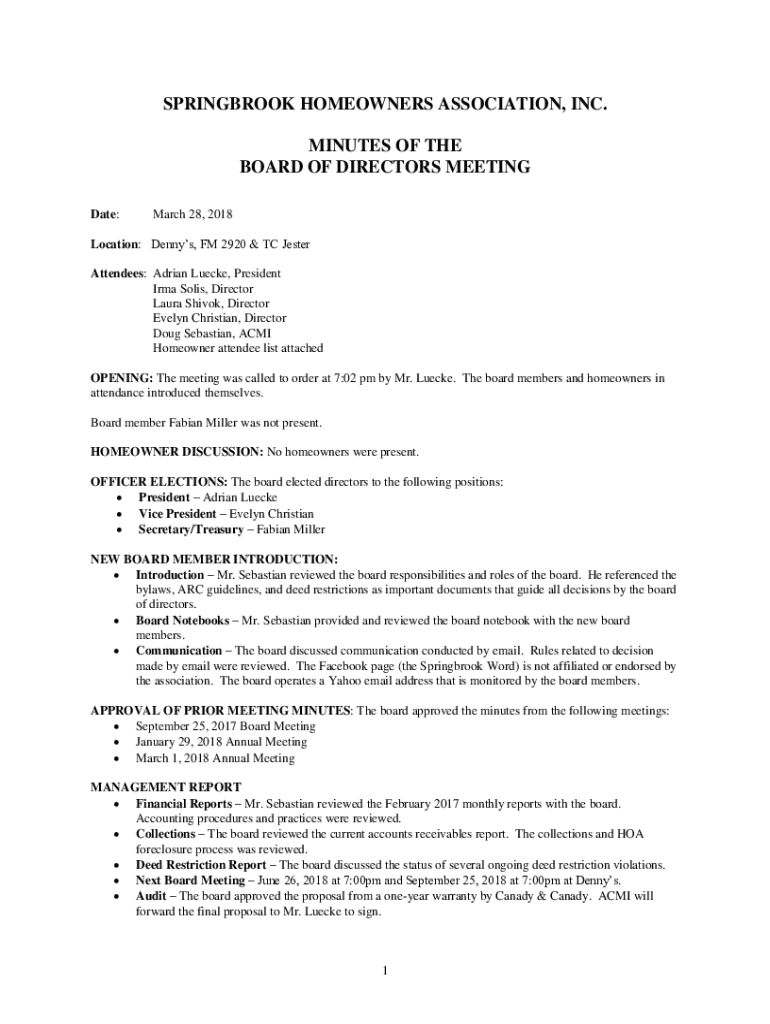 SPRINGBROOK HOMEOWNERS ASSOCIATION, INC.

MINUTES OF THE
BOARD OF DIRECTORS MEETING

Date: March 28, 2018

Location: Denny's, FM 2920 & TC Jester

Attendees: Adrian Luecke, President
Irma Solis, Director
Laura Shivok, Director
Evelyn Christian, Director
Doug Sebastian, ACMI
Homeowner attendee list attached

OPENING: The meeting was called to order at 7:02 pm by Mr. Luecke. The board members and homeowners in attendance introduced themselves.

Board member Fabian Miller was not present.

HOMEOWNER DISCUSSION: No homeowners were present.

OFFICER ELECTIONS: The board elected directors to the following positions:
• President – Adrian Luecke
• Vice President – Evelyn Christian
• Secretary/Treasury – Fabian Miller

NEW BOARD MEMBER INTRODUCTION:
• Introduction – Mr. Sebastian reviewed the board responsibilities and roles of the board. He referenced the bylaws, ARC guidelines, and deed restrictions as important documents that guide all decisions by the board of directors.
• Board Notebooks – Mr. Sebastian provided and reviewed the board notebook with the new board members.
• Communication – The board discussed communication conducted by email. Rules related to decision made by email were reviewed. The Facebook page (the Springbrook Word) is not affiliated or endorsed by the association. The board operates a Yahoo email address that is monitored by the board members.

APPROVAL OF PRIOR MEETING MINUTES: The board approved the minutes from the following meetings:
• September 25, 2017 Board Meeting
• January 29, 2018 Annual Meeting
• March 1, 2018 Annual Meeting

MANAGEMENT REPORT
• Financial Reports – Mr. Sebastian reviewed the February 2017 monthly reports with the board. Accounting procedures and practices were reviewed.
• Collections – The board reviewed the current accounts receivables report. The collections and HOA foreclosure process was reviewed.
• Deed Restriction Report – The board discussed the status of several ongoing deed restriction violations.
• Next Board Meeting – June 26, 2018 at 7:00pm and September 25, 2018 at 7:00pm at Denny's.
• Audit – The board approved the proposal from a one-year warranty by Canady & Canady. ACMI will forward the final proposal to Mr. Luecke to sign.

1